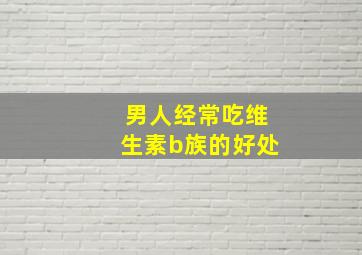 男人经常吃维生素b族的好处